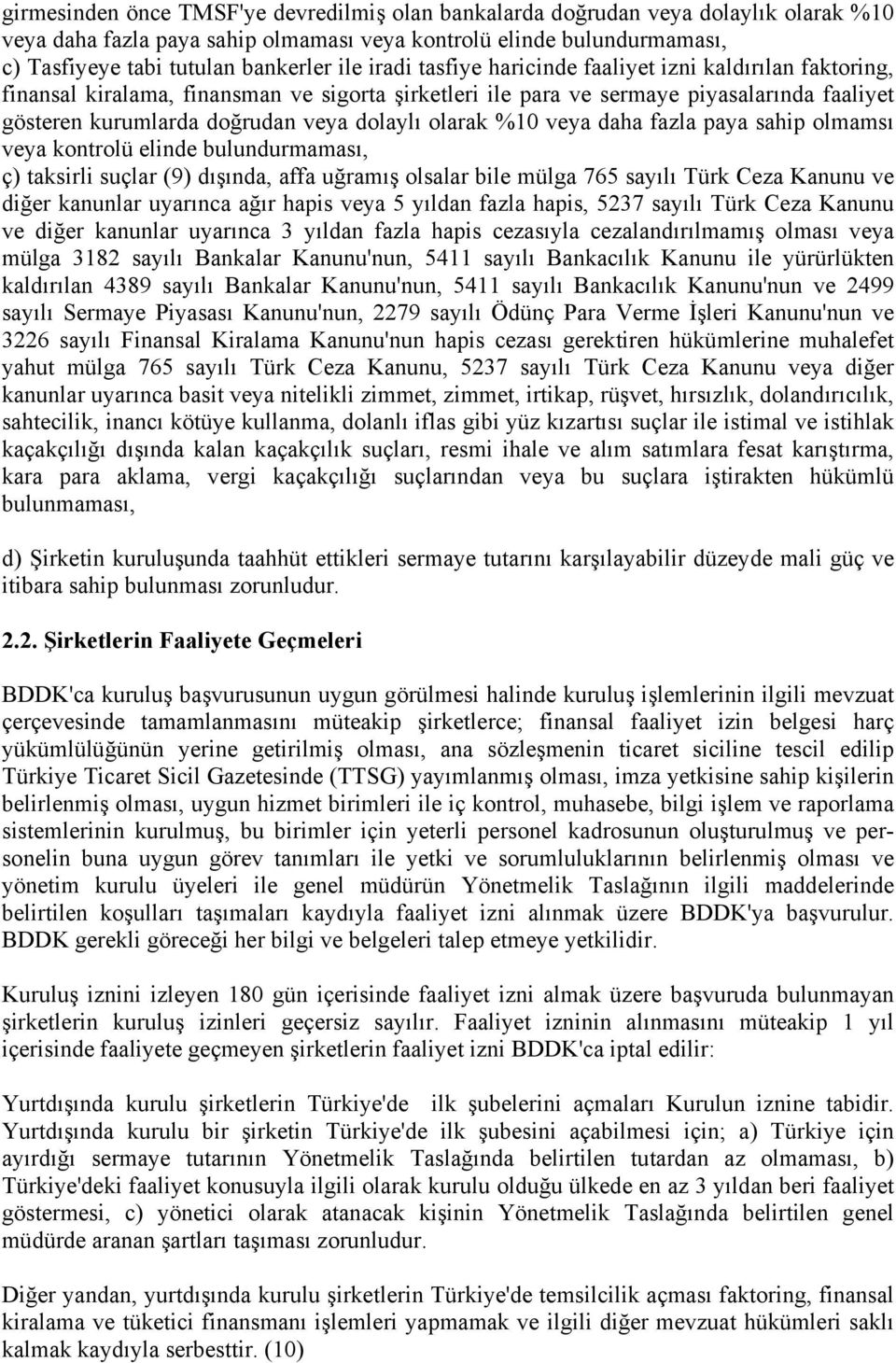 girmesinden önce TMSF'ye devredilmiş olan bankalarda doğrudan veya dolaylık olarak %10 veya daha fazla paya sahip olmaması veya kontrolü elinde bulundurmaması,
c) Tasfiyeye tabi tutulan bankerler ile iradi tasfiye haricinde faaliyet izni kaldırılan faktoring, finansal kiralama, finansman ve sigorta şirketleri ile para ve sermaye piyasalarında faaliyet gösteren kurumlarda doğrudan veya dolaylı olarak %10 veya daha fazla paya sahip olmamsı veya kontrolü elinde bulundurmaması,
ç) taksirli suçlar (9) dışında, affa uğramış olsalar bile mülga 765 sayılı Türk Ceza Kanunu ve diğer kanunlar uyarınca ağır hapis veya 5 yıldan fazla hapis, 5237 sayılı Türk Ceza Kanunu ve diğer kanunlar uyarınca 3 yıldan fazla hapis cezasıyla cezalandırılmamış olması veya mülga 3182 sayılı Bankalar Kanunu'nun, 5411 sayılı Bankacılık Kanunu ile yürürlükten kaldırılan 4389 sayılı Bankalar Kanunu'nun, 5411 sayılı Bankacılık Kanunu'nun ve 2499 sayılı Sermaye Piyasası Kanunu'nun, 2279 sayılı Ödünç Para Verme İşleri Kanunu'nun ve 3226 sayılı Finansal Kiralama Kanunu'nun hapis cezası gerektiren hükümlerine muhalefet yahut mülga 765 sayılı Türk Ceza Kanunu, 5237 sayılı Türk Ceza Kanunu veya diğer kanunlar uyarınca basit veya nitelikli zimmet, zimmet, irtikap, rüşvet, hırsızlık, dolandırıcılık, sahtecilik, inancı kötüye kullanma, dolanlı iflas gibi yüz kızartısı suçlar ile istimal ve istihlak kaçakçılığı dışında kalan kaçakçılık suçları, resmi ihale ve alım satımlara fesat karıştırma, kara para aklama, vergi kaçakçılığı suçlarından veya bu suçlara iştirakten hükümlü bulunmaması,

d) Şirketin kuruluşunda taahhüt ettikleri sermaye tutarını karşılayabilir düzeyde mali güç ve itibara sahip bulunması zorunludur.

2.2. Şirketlerin Faaliyete Geçmeleri

BDDK'ca kuruluş başvurusunun uygun görülmesi halinde kuruluş işlemlerinin ilgili mevzuat çerçevesinde tamamlanmasını müteakip şirketlerce; finansal faaliyet izin belgesi harç yükümlülüğünün yerine getirilmiş olması, ana sözleşmenin ticaret siciline tescil edilip Türkiye Ticaret Sicil Gazetesinde (TTSG) yayımlanmış olması, imza yetkisine sahip kişilerin belirlenmiş olması, uygun hizmet birimleri ile iç kontrol, muhasebe, bilgi işlem ve raporlama sistemlerinin kurulmuş, bu birimler için yeterli personel kadrosunun oluşturulmuş ve personelin buna uygun görev tanımları ile yetki ve sorumluluklarının belirlenmiş olması ve yönetim kurulu üyeleri ile genel müdürün Yönetmelik Taslağının ilgili maddelerinde belirtilen koşulları taşımaları kaydıyla faaliyet izni alınmak üzere BDDK'ya başvurulur. BDDK gerekli göreceği her bilgi ve belgeleri talep etmeye yetkilidir.

Kuruluş iznini izleyen 180 gün içerisinde faaliyet izni almak üzere başvuruda bulunmayan şirketlerin kuruluş izinleri geçersiz sayılır. Faaliyet izninin alınmasını müteakip 1 yıl içerisinde faaliyete geçmeyen şirketlerin faaliyet izni BDDK'ca iptal edilir:

Yurtdışında kurulu şirketlerin Türkiye'de ilk şubelerini açmaları Kurulun iznine tabidir. Yurtdışında kurulu bir şirketin Türkiye'de ilk şubesini açabilmesi için; a) Türkiye için ayırdığı sermaye tutarının Yönetmelik Taslağında belirtilen tutardan az olmaması, b) Türkiye'deki faaliyet konusuyla ilgili olarak kurulu olduğu ülkede en az 3 yıldan beri faaliyet göstermesi, c) yönetici olarak atanacak kişinin Yönetmelik Taslağında belirtilen genel müdürde aranan şartları taşıması zorunludur.

Diğer yandan, yurtdışında kurulu şirketlerin Türkiye'de temsilcilik açması faktoring, finansal kiralama ve tüketici finansmanı işlemleri yapmamak ve ilgili diğer mevzuat hükümleri saklı kalmak kaydıyla serbesttir. (10)